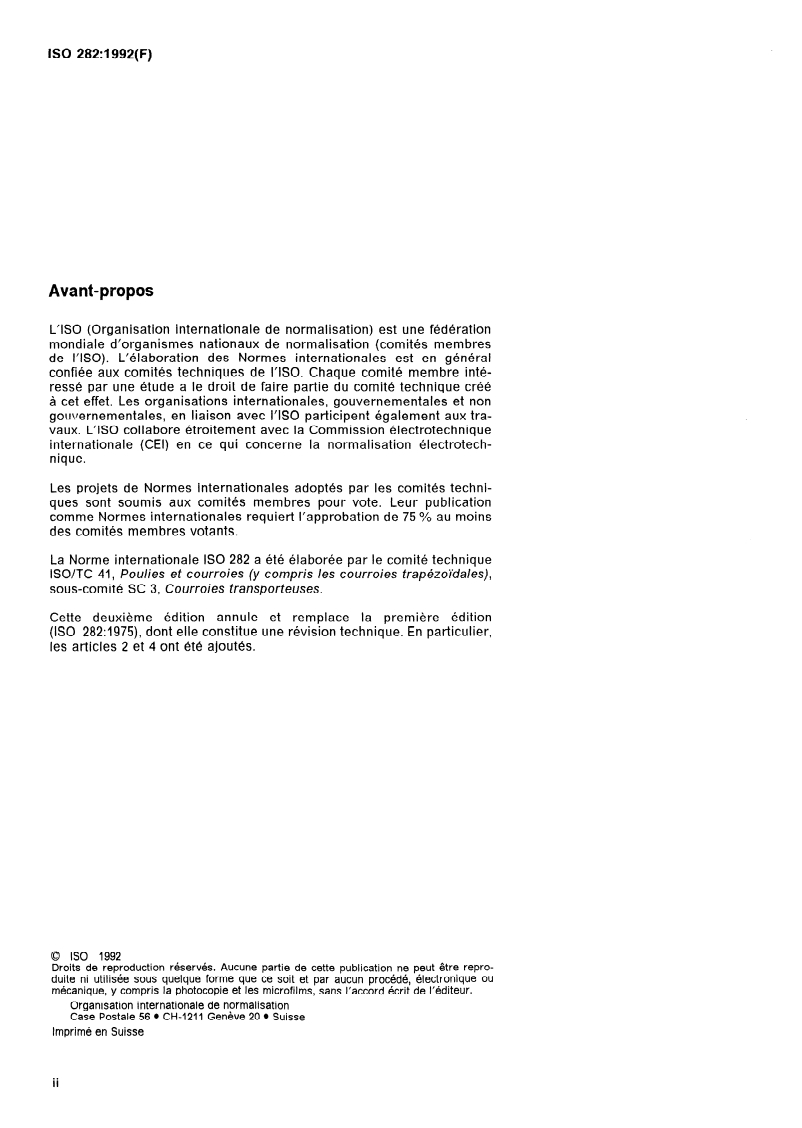 ISO 282:1992(F)

Avant-propos

L'ISO (Organisation internationale de normalisation) est une fédération mondiale d'organismes nationaux de normalisation (comités membres de l'ISO). L'élaboration des Normes internationales est en général confiée aux comités techniques de l'ISO. Chaque comité membre intéressé par une étude a le droit de faire partie du comité technique créé à cet effet. Les organisations internationales, gouvernementales et non gouvernementales, en liaison avec l'ISO participent également aux travaux. L'ISO collabore étroitement avec la Commission électrotechnique internationale (CEI) en ce qui concerne la normalisation électrotechnique.

Les projets de Normes internationales adoptés par les comités techniques sont soumis aux comités membres pour vote. Leur publication comme Normes internationales requiert l'approbation de 75 % au moins des comités membres votants.

La Norme internationale ISO 282 a été élaborée par le comité technique ISO/TC 41, Poulies et courroies (y compris les courroies trapézoïdales), sous-comité SC 3, Courroies transporteuses.

Cette deuxième édition annule et remplace la première édition (ISO 282:1975), dont elle constitue une révision technique. En particulier, les articles 2 et 4 ont été ajoutés.

© ISO 1992
Droits de reproduction réservés. Aucune partie de cette publication ne peut être reproduite ni utilisée sous quelque forme que ce soit et par aucun procédé, électronique ou mécanique, y compris la photocopie et les microfilms, sans l'accord écrit de l'éditeur.
Organisation internationale de normalisation
Case Postale 56 • CH-1211 Genève 20 • Suisse
Imprimé en Suisse

ii